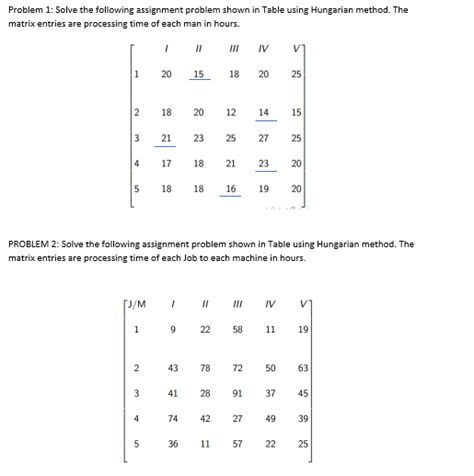 Problem 1: Solve the following assignment problem shown in Table using Hungarian method. The matrix entries are processing time of each man in hours.

| | I | II | III | IV | V |
|---|---|---|---|---|---|
| 1 | 20 | 15 | 18 | 20 | 25 |
| 2 | 18 | 20 | 12 | 14 | 15 |
| 3 | 21 | 23 | 25 | 27 | 25 |
| 4 | 17 | 18 | 21 | 23 | 20 |
| 5 | 18 | 18 | 16 | 19 | 20 |

PROBLEM 2: Solve the following assignment problem shown in Table using Hungarian method. The matrix entries are processing time of each Job to each machine in hours.

| J/M | I | II | III | IV | V |
|---|---|---|---|---|---|
| 1 | 9 | 22 | 58 | 11 | 19 |
| 2 | 43 | 78 | 72 | 50 | 63 |
| 3 | 41 | 28 | 91 | 37 | 45 |
| 4 | 74 | 42 | 27 | 49 | 39 |
| 5 | 36 | 11 | 57 | 22 | 25 |